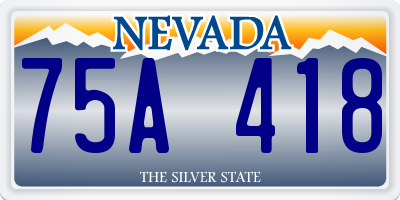 NEVADA
75A 418
THE SILVER STATE